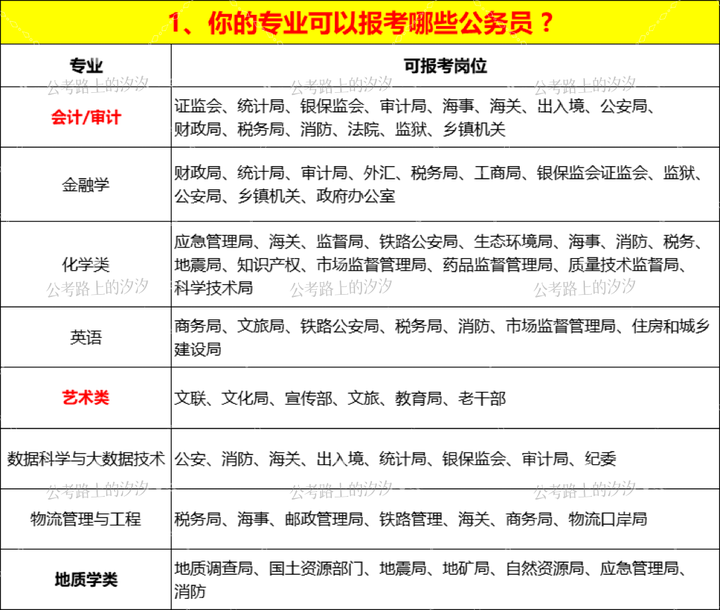 1、你的专业可以报考哪些公务员？

| 专业 | 可报考岗位 |
|---|---|
| 会计/审计 | 证监会、统计局、银保监会、审计局、海事、海关、出入境、公安局、财政局、税务局、消防、法院、监狱、乡镇机关 |
| 金融学 | 财政局、统计局、审计局、外汇、税务局、工商局、银保监会证监会、监狱、公安局、乡镇机关、政府办公室 |
| 化学类 | 应急管理局、海关、监督局、铁路公安局、生态环境局、海事、消防、税务、地震局、知识产权、市场监督管理局、药品监督管理局、质量技术监督局、科学技术局 |
| 英语 | 商务局、文旅局、铁路公安局、税务局、消防、市场监督管理局、住房和城乡建设局 |
| 艺术类 | 文联、文化局、宣传部、文旅、教育局、老干部 |
| 数据科学与大数据技术 | 公安、消防、海关、出入境、统计局、银保监会、审计局、纪委 |
| 物流管理与工程 | 税务局、海事、邮政管理局、铁路管理、海关、商务局、物流口岸局 |
| 地质学类 | 地质调查局、国土资源部门、地震局、地矿局、自然资源局、应急管理局、消防 |

公考路上的汐汐 公考路上的汐汐 公考路上的汐汐
公考路上的汐汐 公考路上的汐汐 公考路上的汐汐
公考路上的汐汐 公考路上的汐汐 公考路上的汐汐